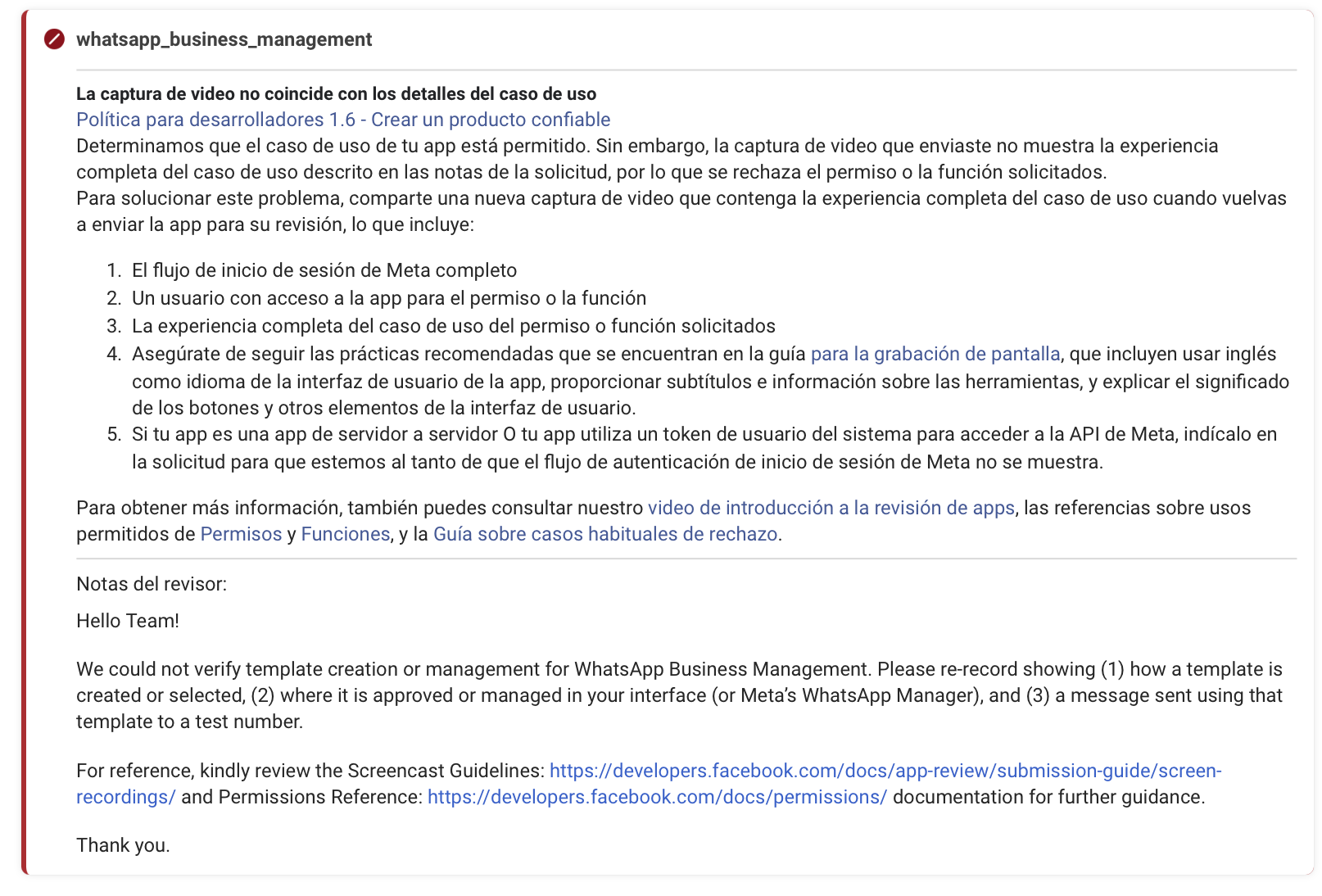 whatsapp_business_management

La captura de video no coincide con los detalles del caso de uso
Política para desarrolladores 1.6 - Crear un producto confiable
Determinamos que el caso de uso de tu app está permitido. Sin embargo, la captura de video que enviaste no muestra la experiencia completa del caso de uso descrito en las notas de la solicitud, por lo que se rechaza el permiso o la función solicitados.
Para solucionar este problema, comparte una nueva captura de video que contenga la experiencia completa del caso de uso cuando vuelvas a enviar la app para su revisión, lo que incluye:

1. El flujo de inicio de sesión de Meta completo
2. Un usuario con acceso a la app para el permiso o la función
3. La experiencia completa del caso de uso del permiso o función solicitados
4. Asegúrate de seguir las prácticas recomendadas que se encuentran en la guía para la grabación de pantalla, que incluyen usar inglés como idioma de la interfaz de usuario de la app, proporcionar subtítulos e información sobre las herramientas, y explicar el significado de los botones y otros elementos de la interfaz de usuario.
5. Si tu app es una app de servidor a servidor O tu app utiliza un token de usuario del sistema para acceder a la API de Meta, indícalo en la solicitud para que estemos al tanto de que el flujo de autenticación de inicio de sesión de Meta no se muestra.

Para obtener más información, también puedes consultar nuestro video de introducción a la revisión de apps, las referencias sobre usos permitidos de Permisos y Funciones, y la Guía sobre casos habituales de rechazo.

Notas del revisor:

Hello Team!

We could not verify template creation or management for WhatsApp Business Management. Please re-record showing (1) how a template is created or selected, (2) where it is approved or managed in your interface (or Meta's WhatsApp Manager), and (3) a message sent using that template to a test number.

For reference, kindly review the Screencast Guidelines: https://developers.facebook.com/docs/app-review/submission-guide/screen-recordings/ and Permissions Reference: https://developers.facebook.com/docs/permissions/ documentation for further guidance.

Thank you.